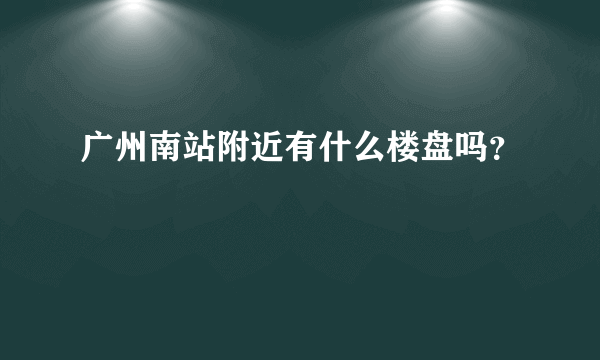 广州南站附近有什么楼盘吗?